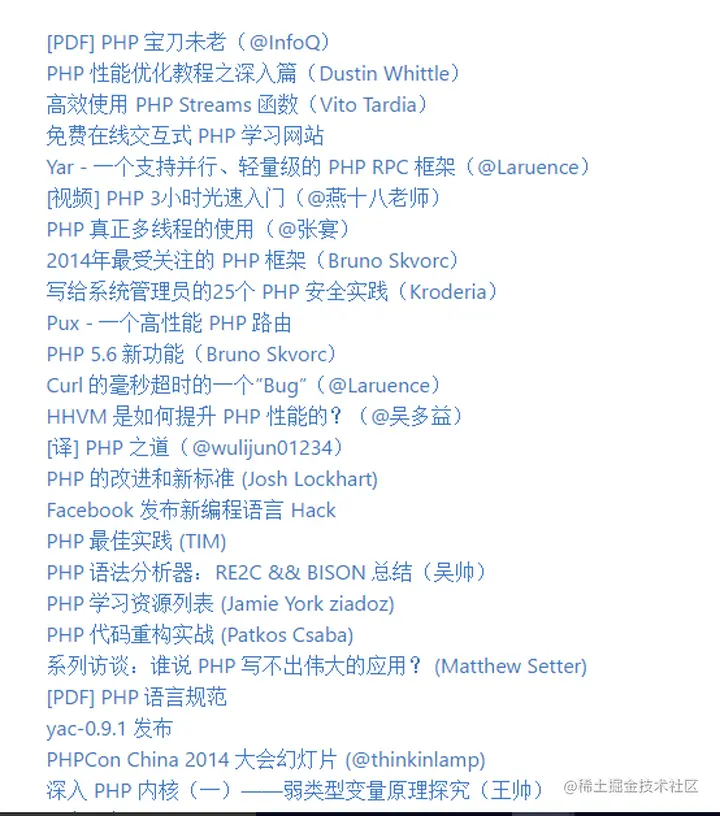 [PDF] PHP 宝刀未老（@InfoQ）
PHP 性能优化教程之深入篇（Dustin Whittle）
高效使用 PHP Streams 函数（Vito Tardia）
免费在线交互式 PHP 学习网站
Yar - 一个支持并行、轻量级的 PHP RPC 框架（@Laruence）
[视频] PHP 3小时光速入门（@燕十八老师）
PHP 真正多线程的使用（@张宴）
2014年最受关注的 PHP 框架（Bruno Skvorc）
写给系统管理员的25个 PHP 安全实践（Kroderia）
Pux - 一个高性能 PHP 路由
PHP 5.6 新功能（Bruno Skvorc）
Curl 的毫秒超时的一个"Bug"（@Laruence）
HHVM 是如何提升 PHP 性能的？（@吴多益）
[译] PHP 之道（@wulijun01234）
PHP 的改进和新标准 (Josh Lockhart)
Facebook 发布新编程语言 Hack
PHP 最佳实践 (TIM)
PHP 语法分析器：RE2C && BISON 总结（吴帅）
PHP 学习资源列表 (Jamie York ziadoz)
PHP 代码重构实战 (Patkos Csaba)
系列访谈：谁说 PHP 写不出伟大的应用？ (Matthew Setter)
[PDF] PHP 语言规范
yac-0.9.1 发布
PHPCon China 2014 大会幻灯片 (@thinkinlamp)
深入 PHP 内核（一）——弱类型变量原理探究（王帅）
@稀土掘金技术社区